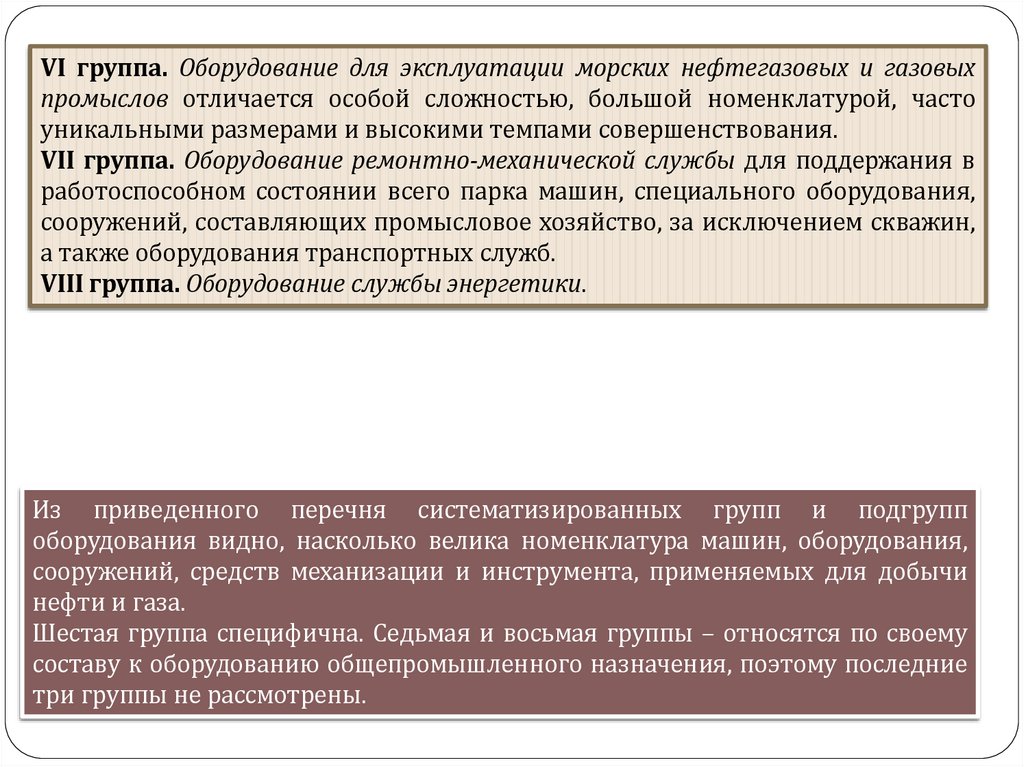 VI группа. Оборудование для эксплуатации морских нефтегазовых и газовых промыслов отличается особой сложностью, большой номенклатурой, часто уникальными размерами и высокими темпами совершенствования.
VII группа. Оборудование ремонтно-механической службы для поддержания в работоспособном состоянии всего парка машин, специального оборудования, сооружений, составляющих промысловое хозяйство, за исключением скважин, а также оборудования транспортных служб.
VIII группа. Оборудование службы энергетики.

Из приведенного перечня систематизированных групп и подгрупп оборудования видно, насколько велика номенклатура машин, оборудования, сооружений, средств механизации и инструмента, применяемых для добычи нефти и газа.
Шестая группа специфична. Седьмая и восьмая группы – относятся по своему составу к оборудованию общепромышленного назначения, поэтому последние три группы не рассмотрены.